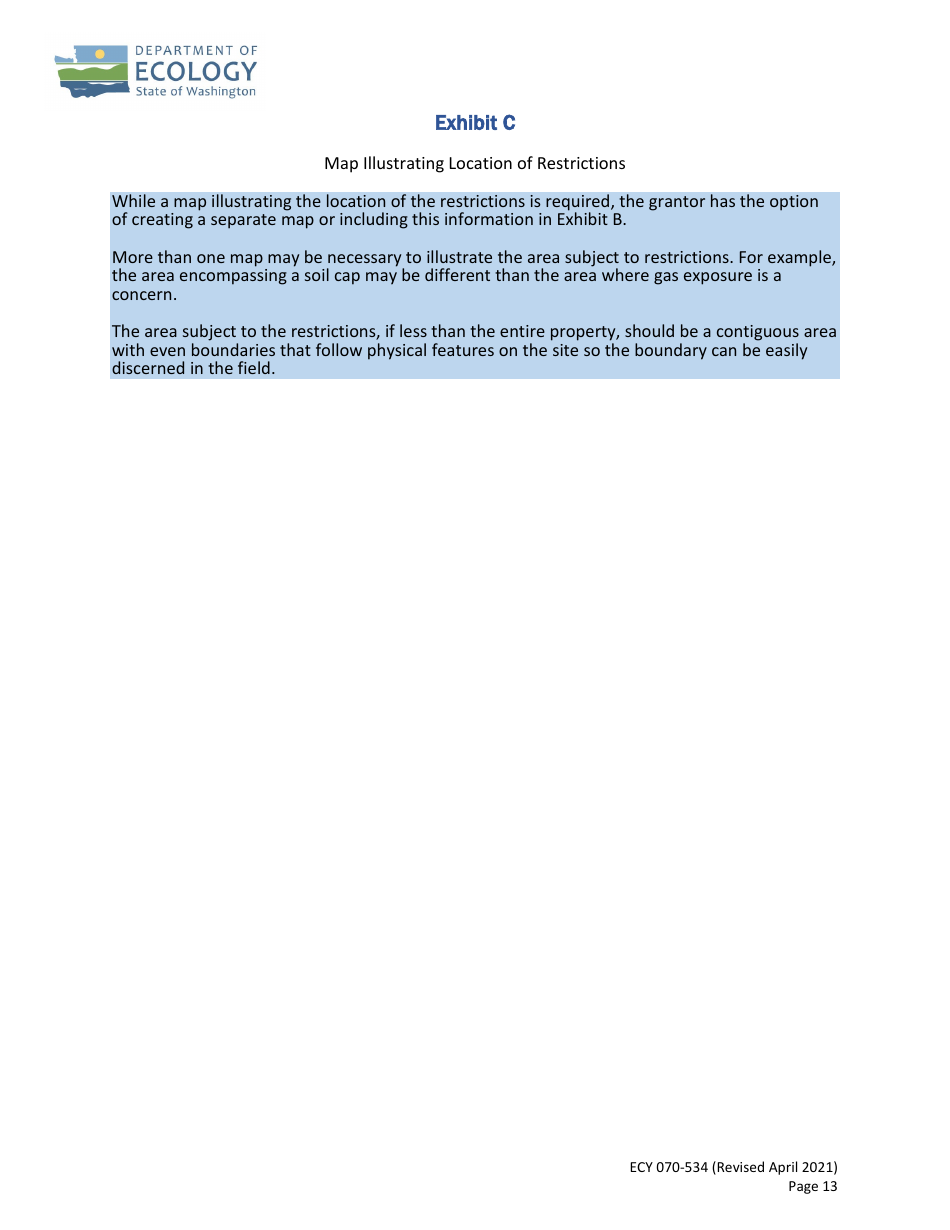 DEPARTMENT OF
ECOLOGY
State of Washington

Exhibit C

Map Illustrating Location of Restrictions

While a map illustrating the location of the restrictions is required, the grantor has the option of creating a separate map or including this information in Exhibit B.

More than one map may be necessary to illustrate the area subject to restrictions. For example, the area encompassing a soil cap may be different than the area where gas exposure is a concern.

The area subject to the restrictions, if less than the entire property, should be a contiguous area with even boundaries that follow physical features on the site so the boundary can be easily discerned in the field.

ECY 070-534 (Revised April 2021)
Page 13